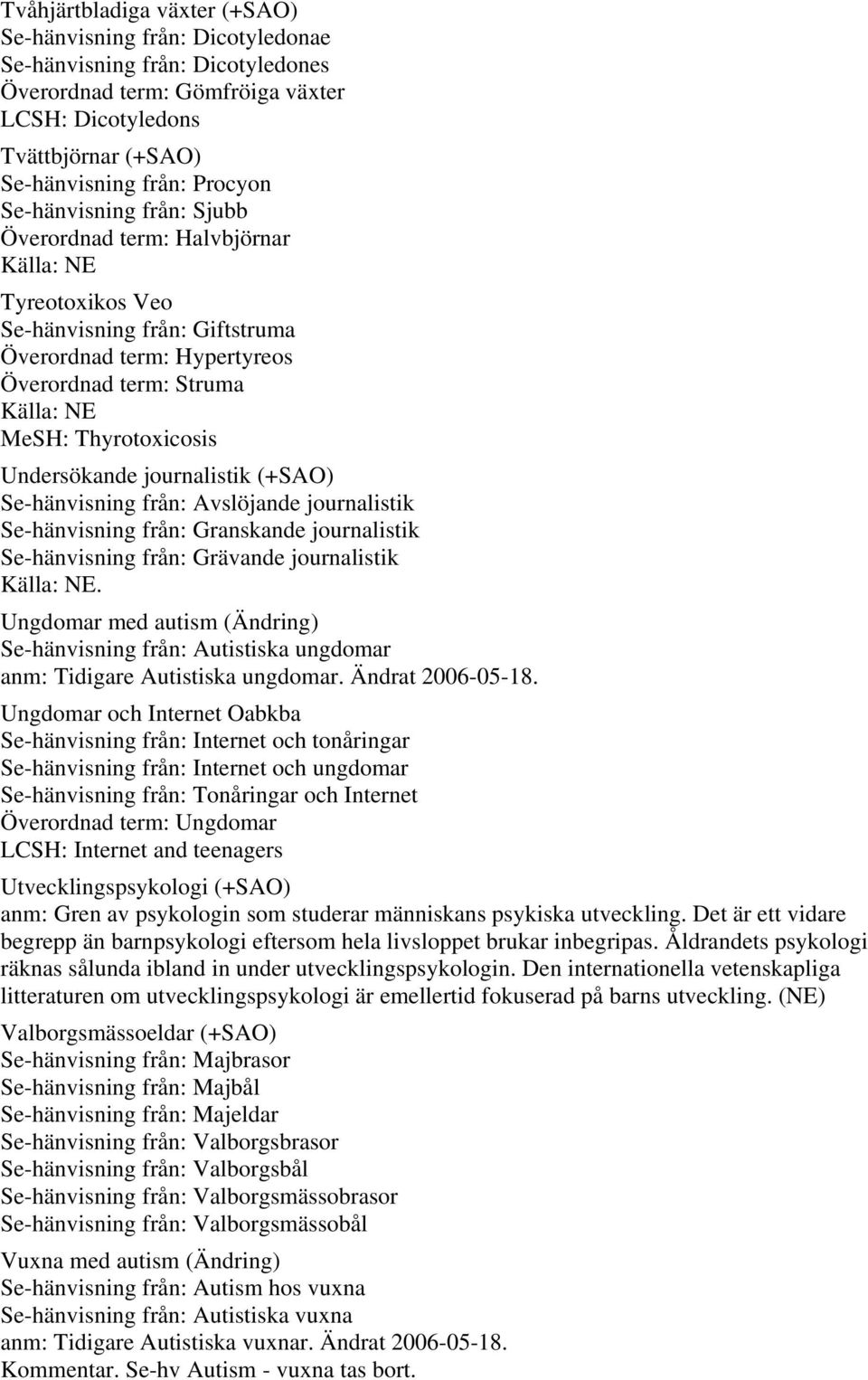 Tvåhjärtbladiga växter (+SAO)
Se-hänvisning från: Dicotyledonae
Se-hänvisning från: Dicotyledones
Överordnad term: Gömfröiga växter
LCSH: Dicotyledons

Tvättbjörnar (+SAO)
Se-hänvisning från: Procyon
Se-hänvisning från: Sjubb
Överordnad term: Halvbjörnar
Källa: NE

Tyreotoxikos Veo
Se-hänvisning från: Giftstruma
Överordnad term: Hypertyreos
Överordnad term: Struma
Källa: NE
MeSH: Thyrotoxicosis

Undersökande journalistik (+SAO)
Se-hänvisning från: Avslöjande journalistik
Se-hänvisning från: Granskande journalistik
Se-hänvisning från: Grävande journalistik
Källa: NE.

Ungdomar med autism (Ändring)
Se-hänvisning från: Autistiska ungdomar
anm: Tidigare Autistiska ungdomar. Ändrat 2006-05-18.

Ungdomar och Internet Oabkba
Se-hänvisning från: Internet och tonåringar
Se-hänvisning från: Internet och ungdomar
Se-hänvisning från: Tonåringar och Internet
Överordnad term: Ungdomar
LCSH: Internet and teenagers

Utvecklingspsykologi (+SAO)
anm: Gren av psykologin som studerar människans psykiska utveckling. Det är ett vidare begrepp än barnpsykologi eftersom hela livsloppet brukar inbegripas. Åldrandets psykologi räknas sålunda ibland in under utvecklingspsykologin. Den internationella vetenskapliga litteraturen om utvecklingspsykologi är emellertid fokuserad på barns utveckling. (NE)

Valborgsmässoeldar (+SAO)
Se-hänvisning från: Majbrasor
Se-hänvisning från: Majbål
Se-hänvisning från: Majeldar
Se-hänvisning från: Valborgsbrasor
Se-hänvisning från: Valborgsbål
Se-hänvisning från: Valborgsmässobrasor
Se-hänvisning från: Valborgsmässobål

Vuxna med autism (Ändring)
Se-hänvisning från: Autism hos vuxna
Se-hänvisning från: Autistiska vuxna
anm: Tidigare Autistiska vuxnar. Ändrat 2006-05-18.
Kommentar. Se-hv Autism - vuxna tas bort.